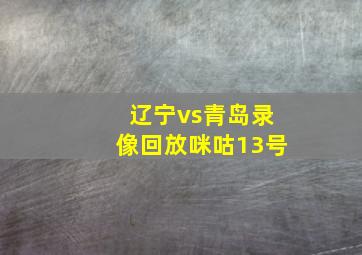 辽宁vs青岛录像回放咪咕13号